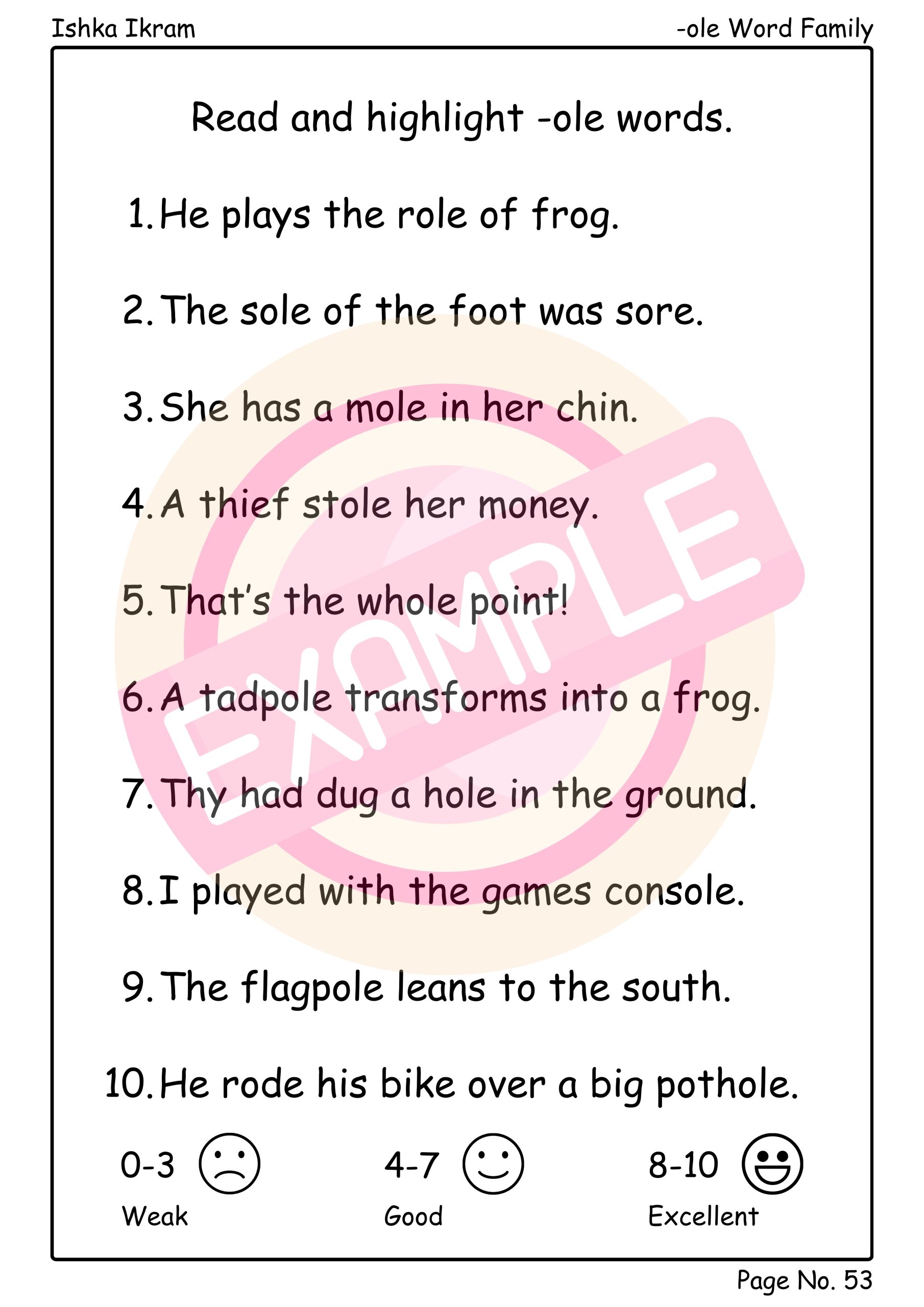 Ishka Ikram -ole Word Family

Read and highlight -ole words.

1. He plays the role of frog.

2. The sole of the foot was sore.

3. She has a mole in her chin.

4. A thief stole her money.

5. That's the whole point!

6. A tadpole transforms into a frog.

7. Thy had dug a hole in the ground.

8. I played with the games console.

9. The flagpole leans to the south.

10. He rode his bike over a big pothole.

0-3 Weak 4-7 Good 8-10 Excellent

Page No. 53

EXAMPLE